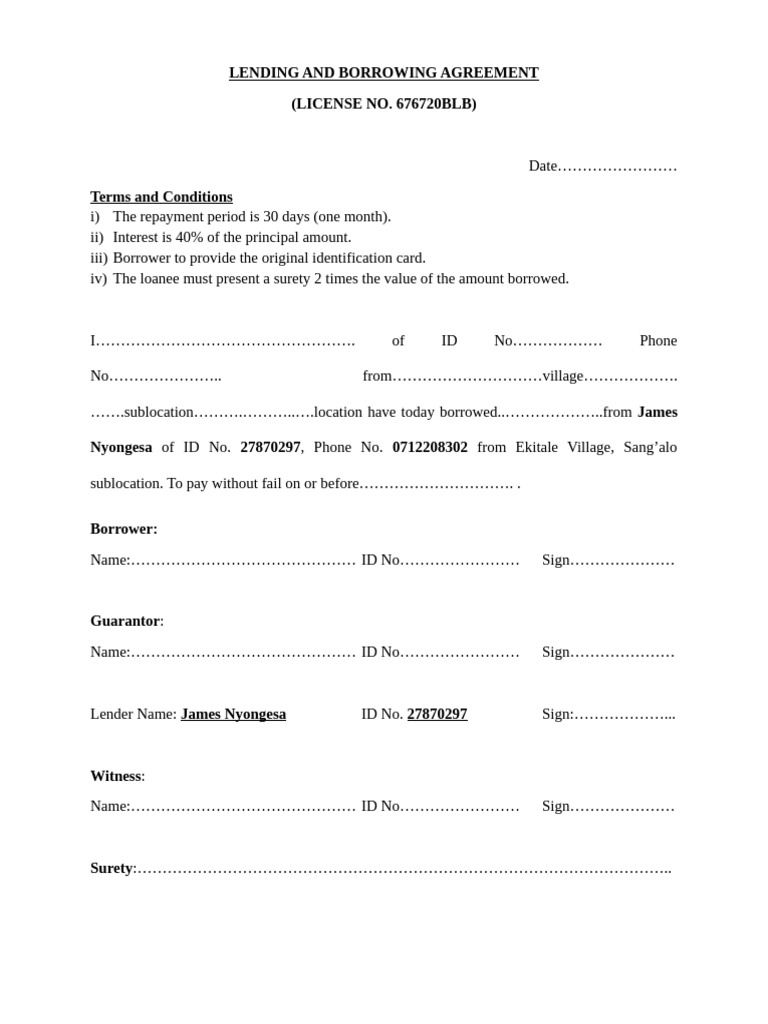 LENDING AND BORROWING AGREEMENT

(LICENSE NO. 676720BLB)

Date____

Terms and Conditions

i) The repayment period is 30 days (one month).
ii) Interest is 40% of the principal amount.
iii) Borrower to provide the original identification card.
iv) The loanee must present a surety 2 times the value of the amount borrowed.

I____ of ID No____ Phone No____ from____village____ ____sublocation____location have today borrowed____from James Nyongesa of ID No. 27870297, Phone No. 0712208302 from Ekitale Village, Sang'alo sublocation. To pay without fail on or before____ .

Borrower:

Name:____ ID No____ Sign____

Guarantor:

Name:____ ID No____ Sign____

Lender Name: James Nyongesa ID No. 27870297 Sign:____

Witness:

Name:____ ID No____ Sign____

Surety:____